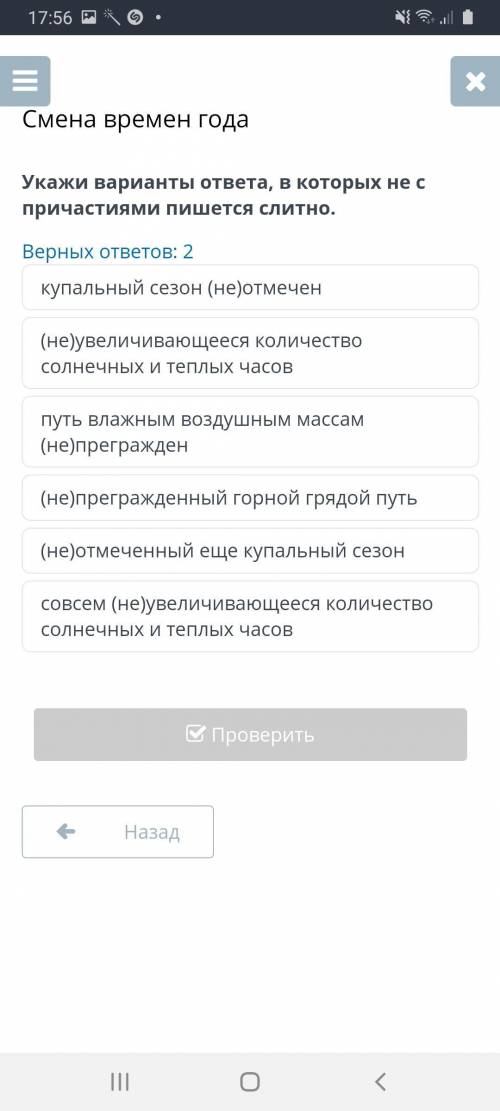 17:56

Смена времен года

Укажи варианты ответа, в которых не с причастиями пишется слитно.

Верных ответов: 2

купальный сезон (не)отмечен

(не)увеличивающееся количество солнечных и теплых часов

путь влажным воздушным массам (не)прегражден

(не)прегражденный горной грядой путь

(не)отмеченный еще купальный сезон

совсем (не)увеличивающееся количество солнечных и теплых часов

Проверить

Назад